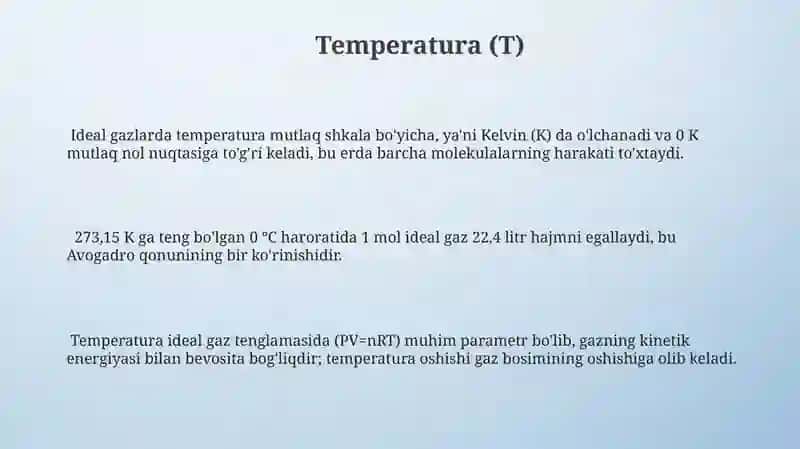 Temperatura (T)

Ideal gazlarda temperatura mutlaq shkala bo'yicha, ya'ni Kelvin (K) da o'lchanadi va 0 K mutlaq nol nuqtasiga to'g'ri keladi, bu erda barcha molekulalarning harakati to'xtaydi.

273,15 K ga teng bo'lgan 0 °C haroratida 1 mol ideal gaz 22,4 litr hajmni egallaydi, bu Avogadro qonunining bir ko'rinishidir.

Temperatura ideal gaz tenglamasida (PV=nRT) muhim parametr bo'lib, gazning kinetik energiyasi bilan bevosita bog'liqdir; temperatura oshishi gaz bosimining oshishiga olib keladi.